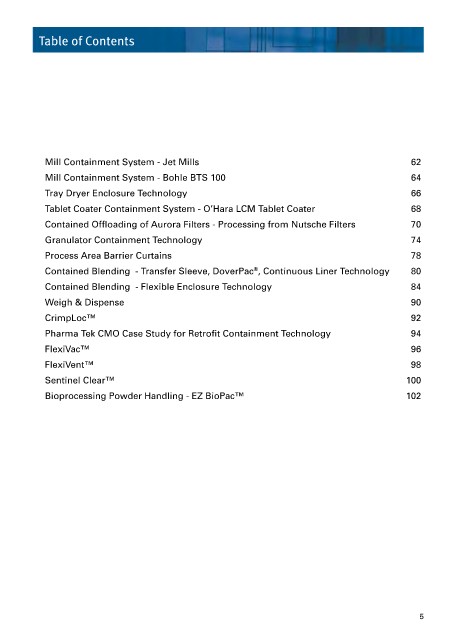 Table of Contents

Mill Containment System - Jet Mills 62
Mill Containment System - Bohle BTS 100 64
Tray Dryer Enclosure Technology 66
Tablet Coater Containment System - O'Hara LCM Tablet Coater 68
Contained Offloading of Aurora Filters - Processing from Nutsche Filters 70
Granulator Containment Technology 74
Process Area Barrier Curtains 78
Contained Blending - Transfer Sleeve, DoverPac®, Continuous Liner Technology 80
Contained Blending - Flexible Enclosure Technology 84
Weigh & Dispense 90
CrimpLoc™ 92
Pharma Tek CMO Case Study for Retrofit Containment Technology 94
FlexiVac™ 96
FlexiVent™ 98
Sentinel Clear™ 100
Bioprocessing Powder Handling - EZ BioPac™ 102

5